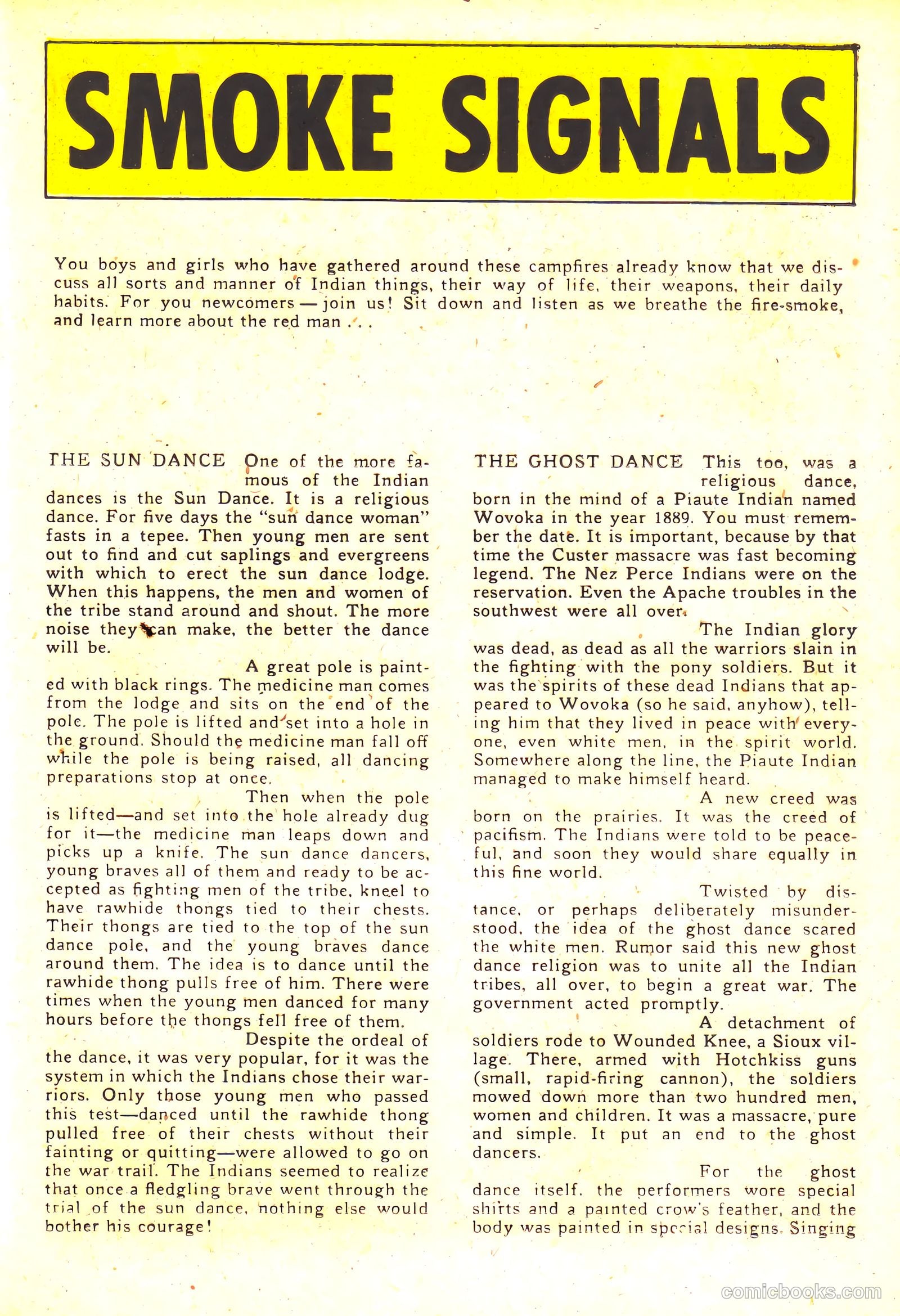 SMOKE SIGNALS

You boys and girls who have gathered around these campfires already know that we discuss all sorts and manner of Indian things, their way of life, their weapons, their daily habits. For you newcomers — join us! Sit down and listen as we breathe the fire-smoke, and learn more about the red man . . .

THE SUN DANCE One of the more famous of the Indian dances is the Sun Dance. It is a religious dance. For five days the "sun dance woman" fasts in a tepee. Then young men are sent out to find and cut saplings and evergreens with which to erect the sun dance lodge. When this happens, the men and women of the tribe stand around and shout. The more noise they can make, the better the dance will be.

A great pole is painted with black rings. The medicine man comes from the lodge and sits on the end of the pole. The pole is lifted and set into a hole in the ground. Should the medicine man fall off while the pole is being raised, all dancing preparations stop at once.

Then when the pole is lifted—and set into the hole already dug for it—the medicine man leaps down and picks up a knife. The sun dance dancers, young braves all of them and ready to be accepted as fighting men of the tribe, kneel to have rawhide thongs tied to their chests. Their thongs are tied to the top of the sun dance pole, and the young braves dance around them. The idea is to dance until the rawhide thong pulls free of him. There were times when the young men danced for many hours before the thongs fell free of them.

Despite the ordeal of the dance, it was very popular, for it was the system in which the Indians chose their warriors. Only those young men who passed this test—danced until the rawhide thong pulled free of their chests without their fainting or quitting—were allowed to go on the war trail. The Indians seemed to realize that once a fledgling brave went through the trial of the sun dance, nothing else would bother his courage!

THE GHOST DANCE This too, was a religious dance, born in the mind of a Piaute Indian named Wovoka in the year 1889. You must remember the date. It is important, because by that time the Custer massacre was fast becoming legend. The Nez Perce Indians were on the reservation. Even the Apache troubles in the southwest were all over.

The Indian glory was dead, as dead as all the warriors slain in the fighting with the pony soldiers. But it was the spirits of these dead Indians that appeared to Wovoka (so he said, anyhow), telling him that they lived in peace with everyone, even white men, in the spirit world. Somewhere along the line, the Piaute Indian managed to make himself heard.

A new creed was born on the prairies. It was the creed of pacifism. The Indians were told to be peaceful, and soon they would share equally in this fine world.

Twisted by distance, or perhaps deliberately misunderstood, the idea of the ghost dance scared the white men. Rumor said this new ghost dance religion was to unite all the Indian tribes, all over, to begin a great war. The government acted promptly.

A detachment of soldiers rode to Wounded Knee, a Sioux village. There, armed with Hotchkiss guns (small, rapid-firing cannon), the soldiers mowed down more than two hundred men, women and children. It was a massacre, pure and simple. It put an end to the ghost dancers.

For the ghost dance itself, the performers wore special shirts and a painted crow's feather, and the body was painted in special designs. Singing

comicbooks.com